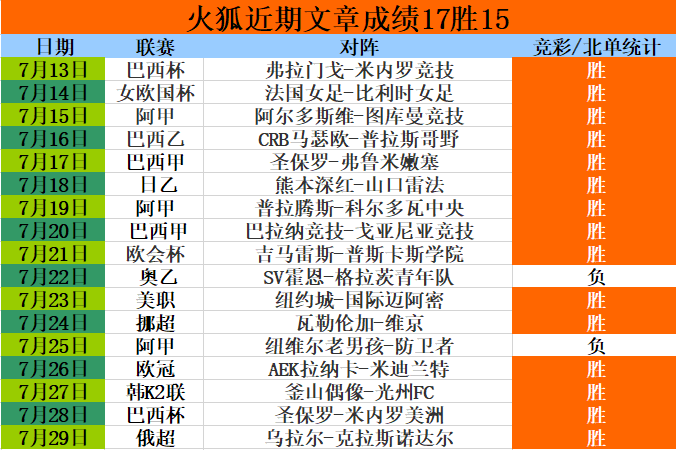 火狐近期文章成绩17胜15

| 日期 | 联赛 | 对阵 | 竞彩/北单统计 |
|---|---|---|---|
| 7月13日 | 巴西杯 | 弗拉门戈-米内罗竞技 | 胜 |
| 7月14日 | 女欧国杯 | 法国女足-比利时女足 | 胜 |
| 7月15日 | 阿甲 | 阿尔多斯维-图库曼竞技 | 胜 |
| 7月16日 | 巴西乙 | CRB马瑟欧-普拉斯哥野 | 胜 |
| 7月17日 | 巴西甲 | 圣保罗-弗鲁米嫩塞 | 胜 |
| 7月18日 | 日乙 | 熊本深红-山口雷法 | 胜 |
| 7月19日 | 阿甲 | 普拉腾斯-科尔多瓦中央 | 胜 |
| 7月20日 | 巴西甲 | 巴拉纳竞技-戈亚尼亚竞技 | 胜 |
| 7月21日 | 欧会杯 | 吉马雷斯-普斯卡斯学院 | 胜 |
| 7月22日 | 奥乙 | SV霍恩-格拉茨青年队 | 负 |
| 7月23日 | 美职 | 纽约城-国际迈阿密 | 胜 |
| 7月24日 | 挪超 | 瓦勒伦加-维京 | 胜 |
| 7月25日 | 阿甲 | 纽维尔老男孩-防卫者 | 负 |
| 7月26日 | 欧冠 | AEK拉纳卡-米迪兰特 | 胜 |
| 7月27日 | 韩K2联 | 釜山偶像-光州FC | 胜 |
| 7月28日 | 巴西杯 | 圣保罗-米内罗美洲 | 胜 |
| 7月29日 | 俄超 | 乌拉尔-克拉斯诺达尔 | 胜 |